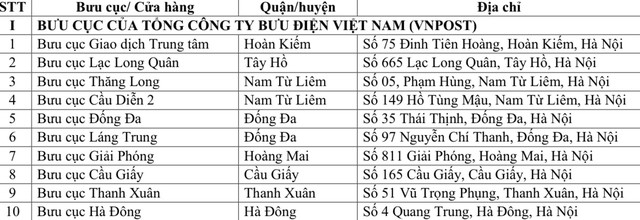 | STT | Bưu cục/ Cửa hàng | Quận/huyện | Địa chỉ |
|---|---|---|---|
| I | BƯU CỤC CỦA TỔNG CÔNG TY BƯU ĐIỆN VIỆT NAM (VNPOST) | | |
| 1 | Bưu cục Giao dịch Trung tâm | Hoàn Kiếm | Số 75 Đinh Tiên Hoàng, Hoàn Kiếm, Hà Nội |
| 2 | Bưu cục Lạc Long Quân | Tây Hồ | Số 665 Lạc Long Quân, Tây Hồ, Hà Nội |
| 3 | Bưu cục Thăng Long | Nam Từ Liêm | Số 05, Phạm Hùng, Nam Từ Liêm, Hà Nội |
| 4 | Bưu cục Cầu Diễn 2 | Nam Từ Liêm | Số 149 Hồ Tùng Mậu, Nam Từ Liêm, Hà Nội |
| 5 | Bưu cục Đống Đa | Đống Đa | Số 35 Thái Thịnh, Đống Đa, Hà Nội |
| 6 | Bưu cục Láng Trung | Đống Đa | Số 97 Nguyễn Chí Thanh, Đống Đa, Hà Nội |
| 7 | Bưu cục Giải Phóng | Hoàng Mai | Số 811 Giải Phóng, Hoàng Mai, Hà Nội |
| 8 | Bưu cục Cầu Giấy | Cầu Giấy | Số 165 Cầu Giấy, Cầu Giấy, Hà Nội |
| 9 | Bưu cục Thanh Xuân | Thanh Xuân | Số 51 Vũ Trọng Phụng, Thanh Xuân, Hà Nội |
| 10 | Bưu cục Hà Đông | Hà Đông | Số 4 Quang Trung, Hà Đông, Hà Nội |